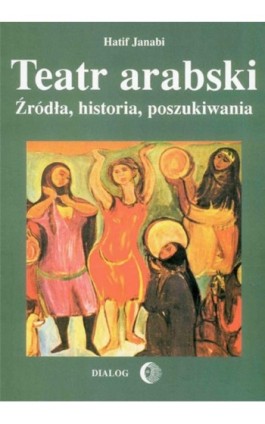 Hatif Janabi

Teatr arabski

Źródła, historia, poszukiwania

DIALOG